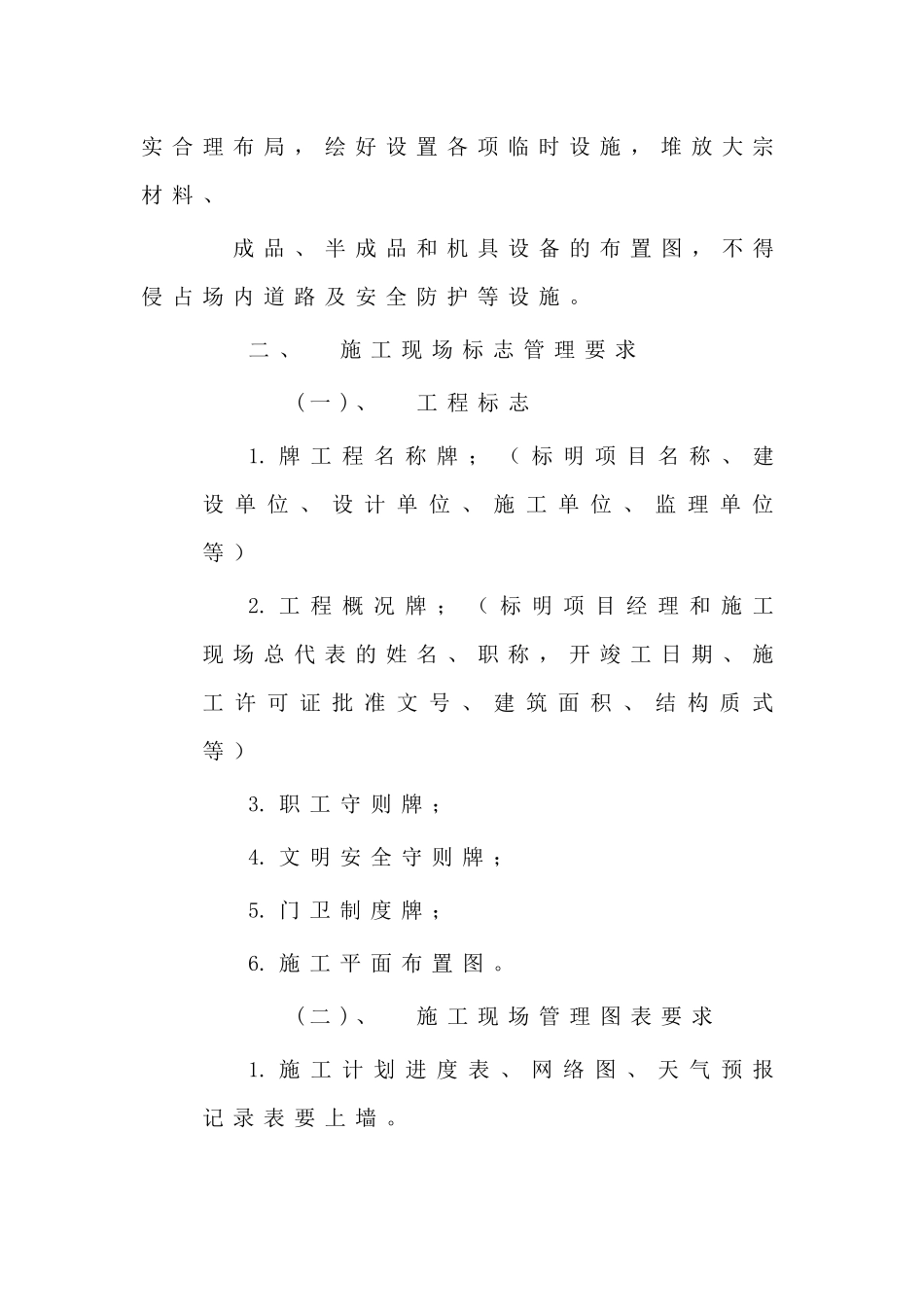 实合理布局，绘好设置各项临时设施，堆放大宗材料、

成品、半成品和机具设备的布置图，不得侵占场内道路及安全防护等设施。

二、 施工现场标志管理要求

（一）、 工程标志

1. 牌工程名称牌；（标明项目名称、建设单位、设计单位、施工单位、监理单位等）

2. 工程概况牌；（标明项目经理和施工现场总代表的姓名、职称，开竣工日期、施工许可证批准文号、建筑面积、结构质式等）

3. 职工守则牌；

4. 文明安全守则牌；

5. 门卫制度牌；

6. 施工平面布置图。

（二）、 施工现场管理图表要求

1. 施工计划进度表、网络图、天气预报记录表要上墙。